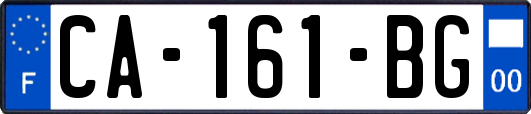 F
CA-161-BG
00